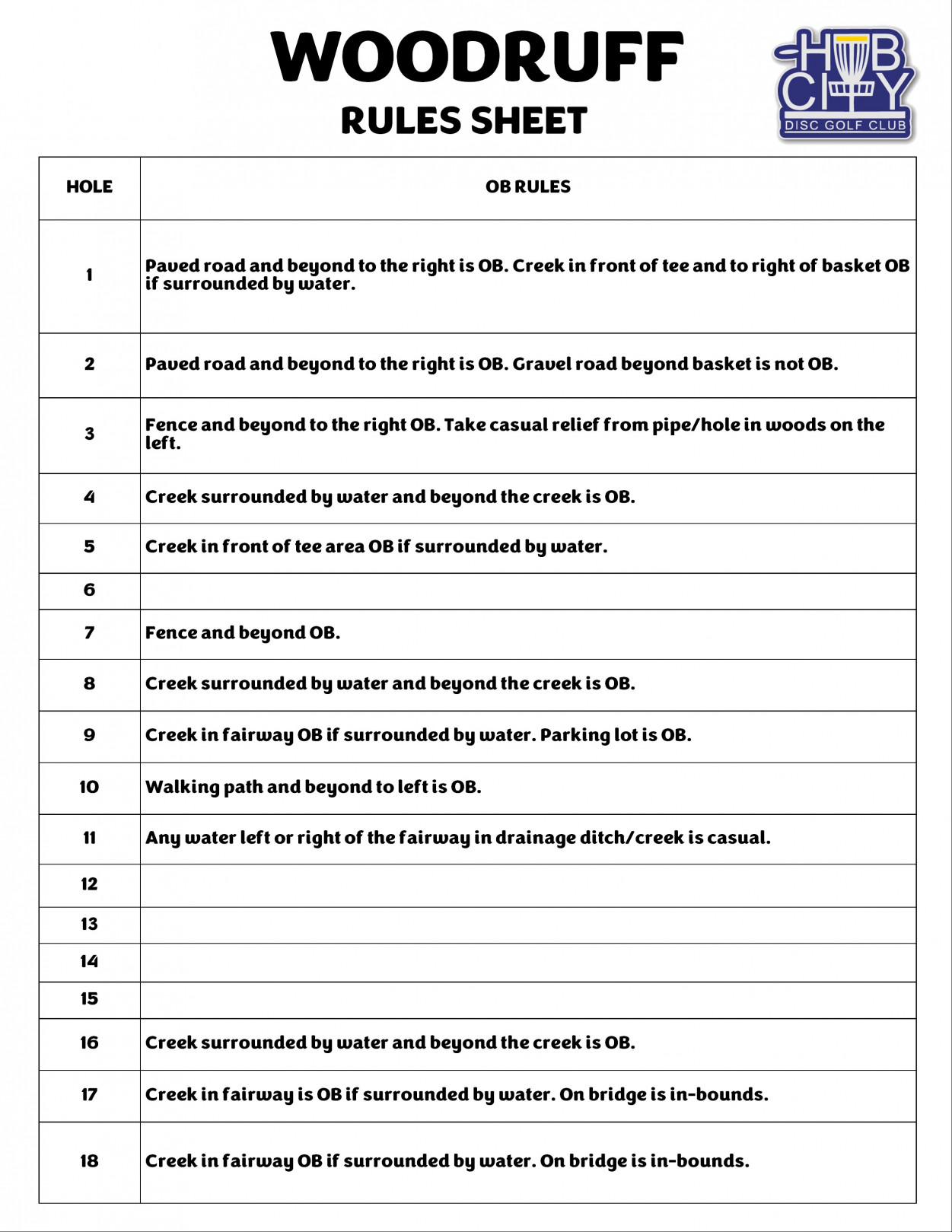 WOODRUFF
RULES SHEET

HUB CITY
DISC GOLF CLUB

| HOLE | OB RULES |
|---|---|
| 1 | Paved road and beyond to the right is OB. Creek in front of tee and to right of basket OB if surrounded by water. |
| 2 | Paved road and beyond to the right is OB. Gravel road beyond basket is not OB. |
| 3 | Fence and beyond to the right OB. Take casual relief from pipe/hole in woods on the left. |
| 4 | Creek surrounded by water and beyond the creek is OB. |
| 5 | Creek in front of tee area OB if surrounded by water. |
| 6 | |
| 7 | Fence and beyond OB. |
| 8 | Creek surrounded by water and beyond the creek is OB. |
| 9 | Creek in fairway OB if surrounded by water. Parking lot is OB. |
| 10 | Walking path and beyond to left is OB. |
| 11 | Any water left or right of the fairway in drainage ditch/creek is casual. |
| 12 | |
| 13 | |
| 14 | |
| 15 | |
| 16 | Creek surrounded by water and beyond the creek is OB. |
| 17 | Creek in fairway is OB if surrounded by water. On bridge is in-bounds. |
| 18 | Creek in fairway OB if surrounded by water. On bridge is in-bounds. |